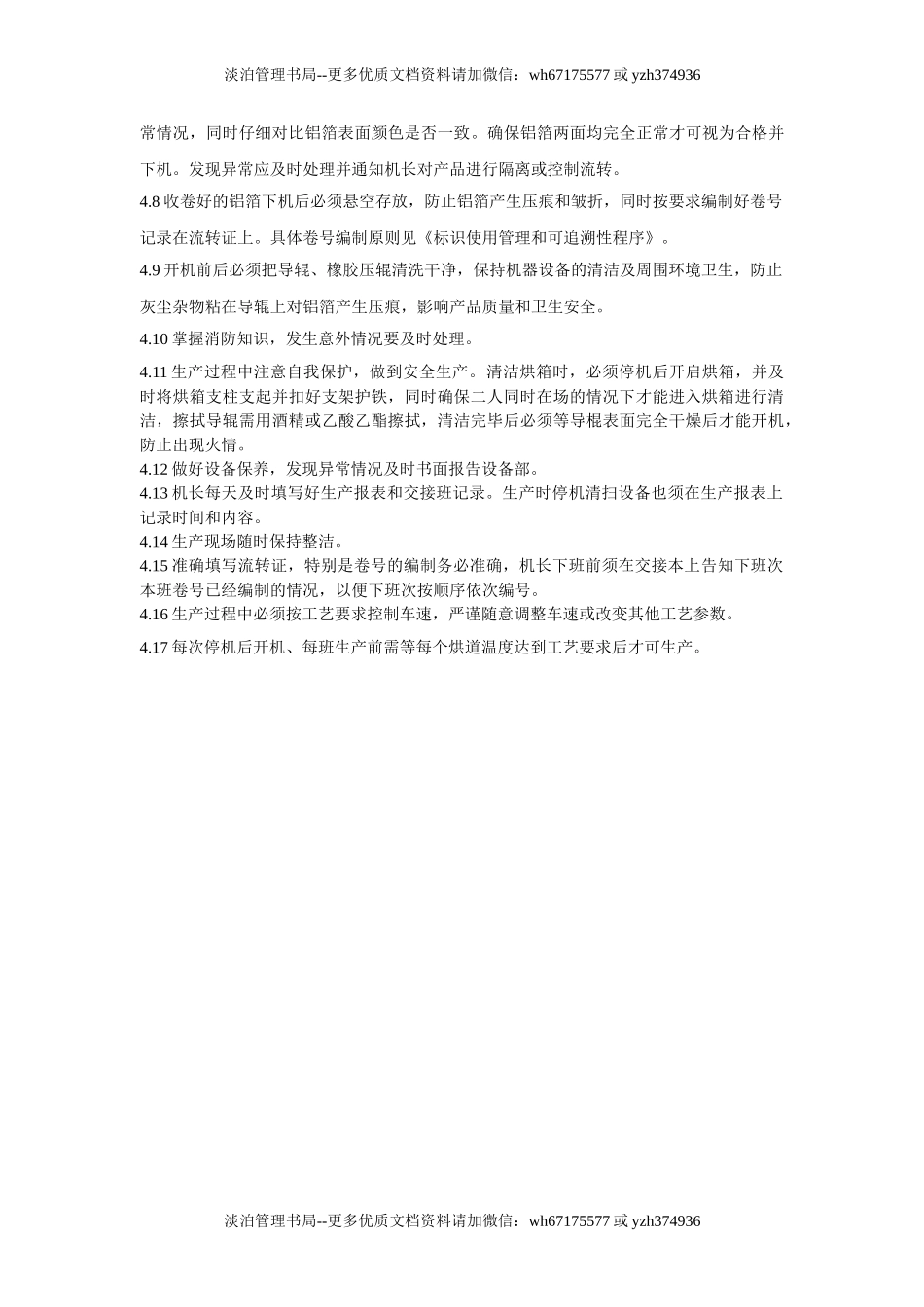 淡泊管理书局--更多优质文档资料请加微信：wh67175577 或 yzh374936

常情况，同时仔细对比铝箔表面颜色是否一致。确保铝箔两面均完全正常才可视为合格并下机。发现异常应及时处理并通知机长对产品进行隔离或控制流转。

4.8 收卷好的铝箔下机后必须悬空存放，防止铝箔产生压痕和皱折，同时按要求编制好卷号记录在流转证上。具体卷号编制原则见《标识使用管理和可追溯性程序》。

4.9 开机前后必须把导辊、橡胶压辊清洗干净，保持机器设备的清洁及周围环境卫生，防止灰尘杂物粘在导辊上对铝箔产生压痕，影响产品质量和卫生安全。

4.10 掌握消防知识，发生意外情况要及时处理。

4.11 生产过程中注意自我保护，做到安全生产。清洁烘箱时，必须停机后开启烘箱，并及时将烘箱支柱支起并扣好支架护铁，同时确保二人同时在场的情况下才能进入烘箱进行清洁，擦拭导辊需用酒精或乙酸乙酯擦拭，清洁完毕后必须等导棍表面完全干燥后才能开机，防止出现火情。
4.12 做好设备保养，发现异常情况及时书面报告设备部。
4.13 机长每天及时填写好生产报表和交接班记录。生产时停机清扫设备也须在生产报表上记录时间和内容。
4.14 生产现场随时保持整洁。
4.15 准确填写流转证，特别是卷号的编制务必准确，机长下班前须在交接本上告知下班次本班卷号已经编制的情况，以便下班次按顺序依次编号。
4.16 生产过程中必须按工艺要求控制车速，严谨随意调整车速或改变其他工艺参数。

4.17 每次停机后开机、每班生产前需等每个烘道温度达到工艺要求后才可生产。

淡泊管理书局--更多优质文档资料请加微信：wh67175577 或 yzh374936